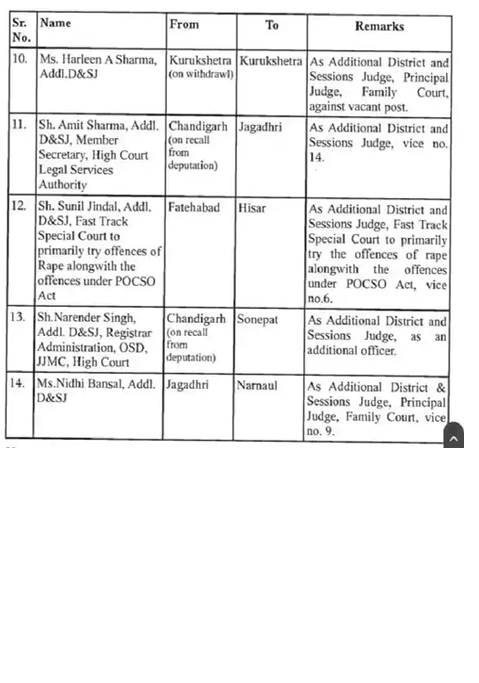 | Sr. No. | Name | From | To | Remarks |
|---|---|---|---|---|
| 10. | Ms. Harleen A Sharma, Addl.D&SJ | Kurukshetra (on withdrawl) | Kurukshetra | As Additional District and Sessions Judge, Principal Judge, Family Court, against vacant post. |
| 11. | Sh. Amit Sharma, Addl. D&SJ, Member Secretary, High Court Legal Services Authority | Chandigarh (on recall from deputation) | Jagadhri | As Additional District and Sessions Judge, vice no. 14. |
| 12. | Sh. Sunil Jindal, Addl. D&SJ, Fast Track Special Court to primarily try offences of Rape alongwith the offences under POCSO Act | Fatehabad | Hisar | As Additional District and Sessions Judge, Fast Track Special Court to primarily try the offences of rape alongwith the offences under POCSO Act, vice no.6. |
| 13. | Sh.Narender Singh, Addl. D&SJ, Registrar Administration, OSD, JJMC, High Court | Chandigarh (on recall from deputation) | Sonepat | As Additional District and Sessions Judge, as an additional officer. |
| 14. | Ms.Nidhi Bansal, Addl. D&SJ | Jagadhri | Narnaul | As Additional District & Sessions Judge, Principal Judge, Family Court, vice no. 9. |